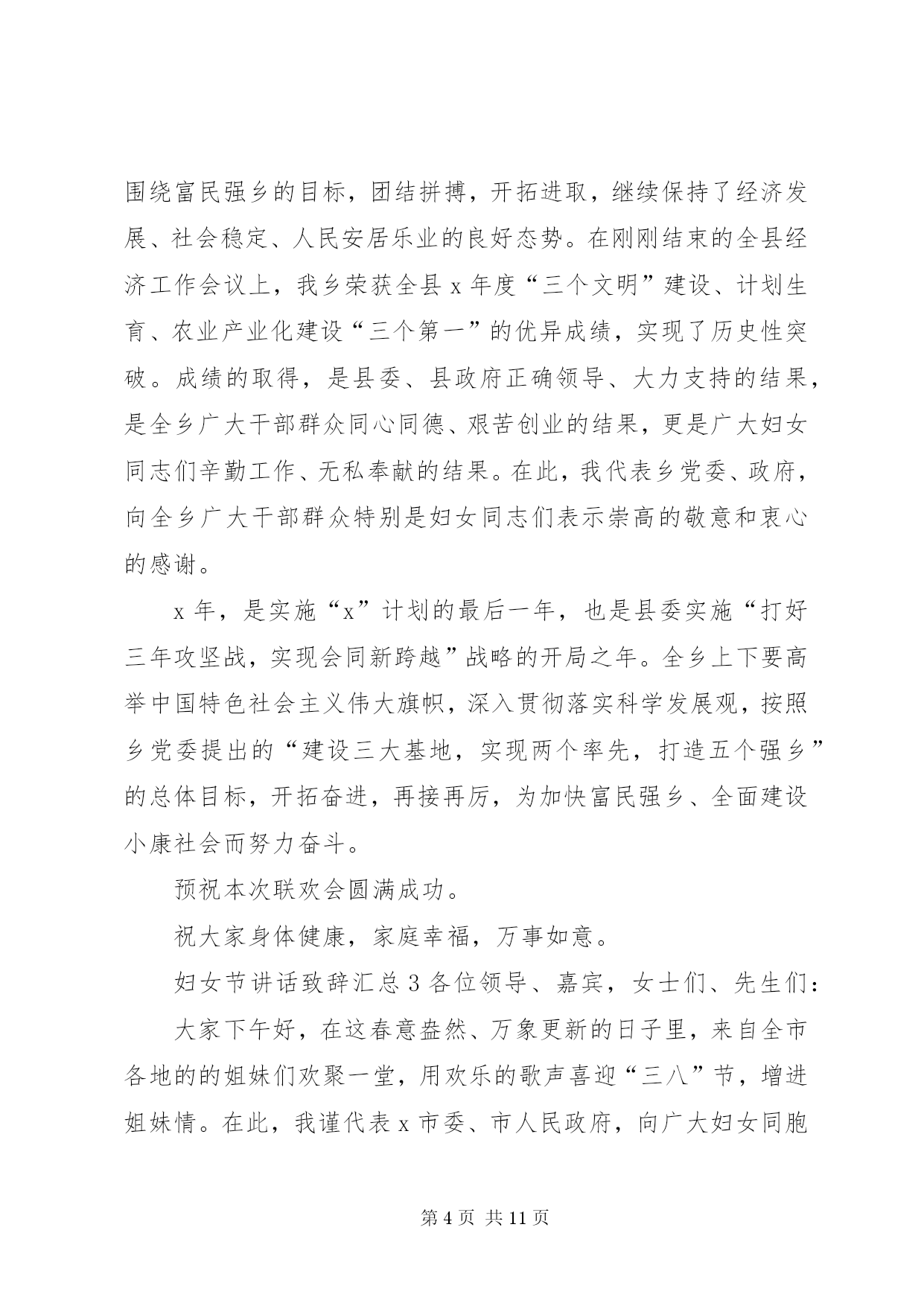 围绕富民强乡的目标，团结拼搏，开拓进取，继续保持了经济发展、社会稳定、人民安居乐业的良好态势。在刚刚结束的全县经济工作会议上，我乡荣获全县 x 年度“三个文明”建设、计划生育、农业产业化建设“三个第一”的优异成绩，实现了历史性突破。成绩的取得，是县委、县政府正确领导、大力支持的结果，是全乡广大干部群众同心同德、艰苦创业的结果，更是广大妇女同志们辛勤工作、无私奉献的结果。在此，我代表乡党委、政府，向全乡广大干部群众特别是妇女同志们表示崇高的敬意和衷心的感谢。

x 年，是实施“x”计划的最后一年，也是县委实施“打好三年攻坚战，实现会同新跨越”战略的开局之年。全乡上下要高举中国特色社会主义伟大旗帜，深入贯彻落实科学发展观，按照乡党委提出的“建设三大基地，实现两个率先，打造五个强乡”的总体目标，开拓奋进，再接再厉，为加快富民强乡、全面建设小康社会而努力奋斗。

预祝本次联欢会圆满成功。

祝大家身体健康，家庭幸福，万事如意。

妇女节讲话致辞汇总 3 各位领导、嘉宾，女士们、先生们：

大家下午好，在这春意盎然、万象更新的日子里，来自全市各地的的姐妹们欢聚一堂，用欢乐的歌声喜迎“三八”节，增进姐妹情。在此，我谨代表 x 市委、市人民政府，向广大妇女同胞

第 4 页 共 11 页